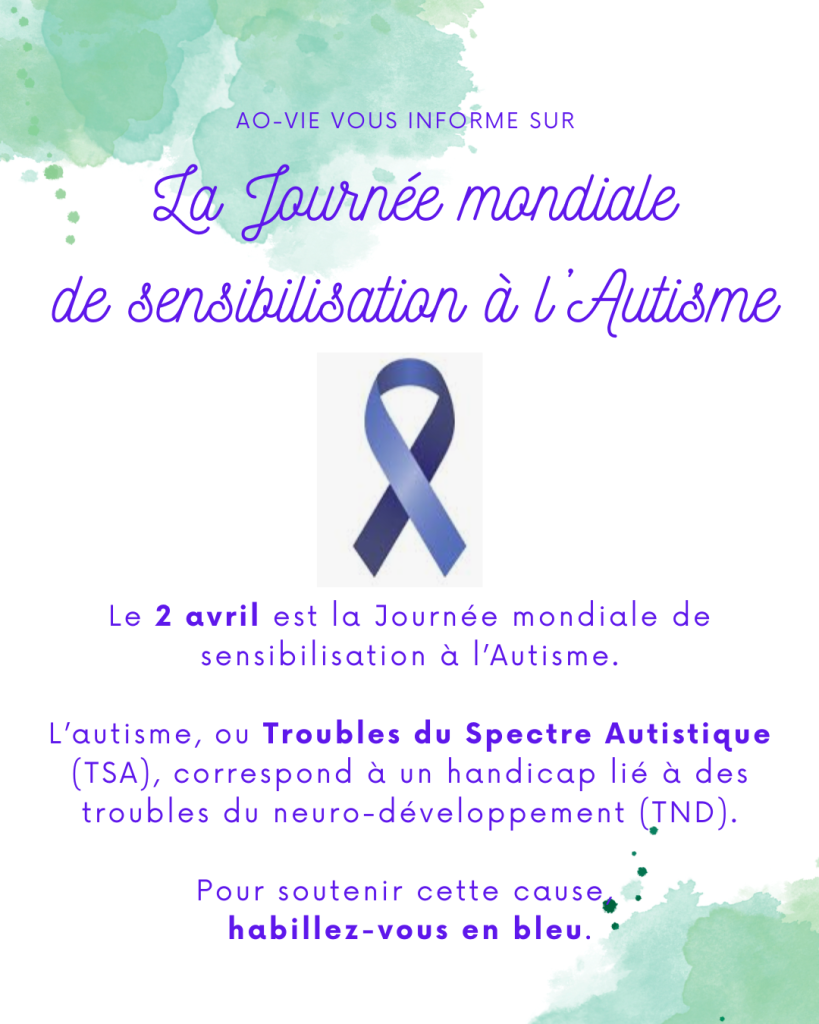 AO-VIE VOUS INFORME SUR

La Journée mondiale de sensibilisation à l'Autisme

Le 2 avril est la Journée mondiale de sensibilisation à l'Autisme.

L'autisme, ou Troubles du Spectre Autistique (TSA), correspond à un handicap lié à des troubles du neuro-développement (TND).

Pour soutenir cette cause, habillez-vous en bleu.